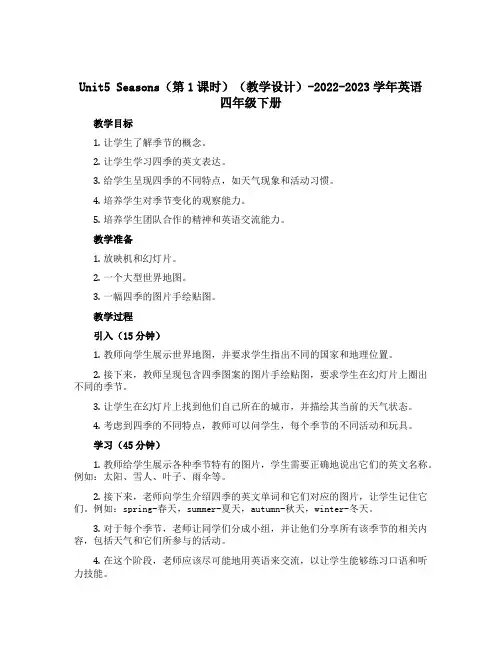 Unit5 Seasons（第 1 课时）（教学设计）-2022-2023 学年英语四年级下册

教学目标

1. 让学生了解季节的概念。

2. 让学生学习四季的英文表达。

3. 给学生呈现四季的不同特点，如天气现象和活动习惯。

4. 培养学生对季节变化的观察能力。

5. 培养学生团队合作的精神和英语交流能力。

教学准备

1. 放映机和幻灯片。

2. 一个大型世界地图。

3. 一幅四季的图片手绘贴图。

教学过程

引入（15 分钟）

1. 教师向学生展示世界地图，并要求学生指出不同的国家和地理位置。

2. 接下来，教师呈现包含四季图案的图片手绘贴图，要求学生在幻灯片上圈出不同的季节。

3. 让学生在幻灯片上找到他们自己所在的城市，并描绘其当前的天气状态。

4. 考虑到四季的不同特点，教师可以问学生，每个季节的不同活动和玩具。

学习（45 分钟）

1. 教师给学生展示各种季节特有的图片，学生需要正确地说出它们的英文名称。例如：太阳、雪人、叶子、雨伞等。

2. 接下来，老师向学生介绍四季的英文单词和它们对应的图片，让学生记住它们。例如：spring-春天，summer-夏天，autumn-秋天，winter-冬天。

3. 对于每个季节，老师让同学们分成小组，并让他们分享所有该季节的相关内容，包括天气和它们所参与的活动。

4. 在这个阶段，老师应该尽可能地用英语来交流，以让学生能够练习口语和听力技能。